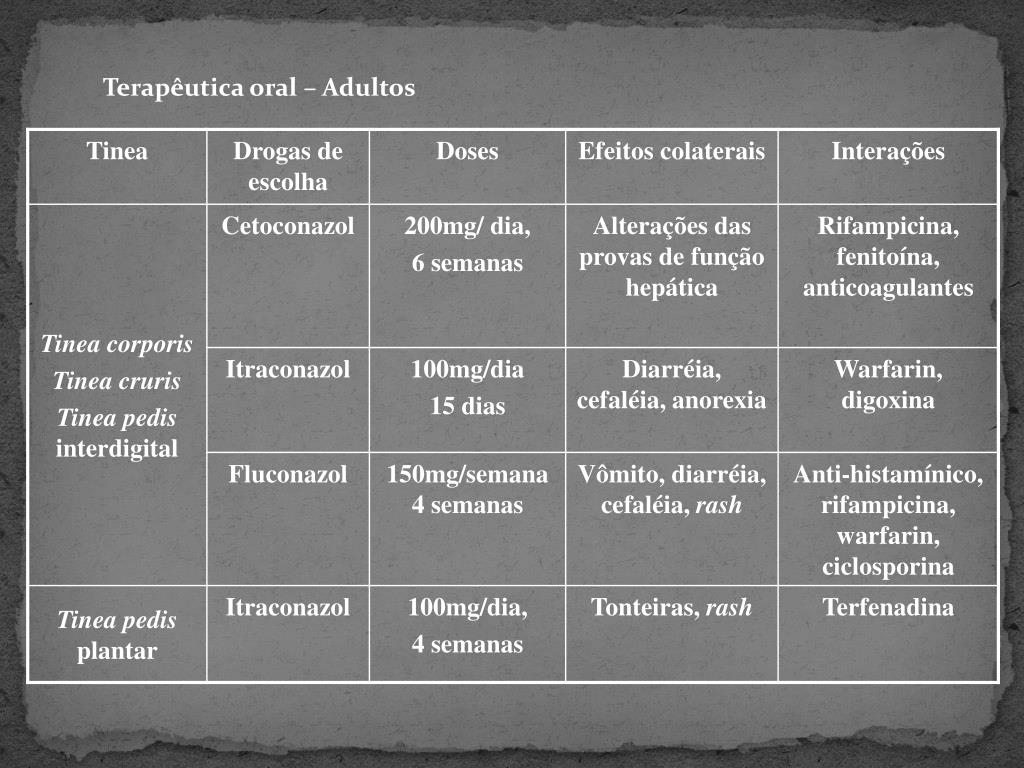 Terapêutica oral – Adultos

| Tinea | Drogas de escolha | Doses | Efeitos colaterais | Interações |
|---|---|---|---|---|
| Tinea corporis Tinea cruris Tinea pedis interdigital | Cetoconazol | 200mg/ dia, 6 semanas | Alterações das provas de função hepática | Rifampicina, fenitoína, anticoagulantes |
| | Itraconazol | 100mg/dia 15 dias | Diarréia, cefaléia, anorexia | Warfarin, digoxina |
| | Fluconazol | 150mg/semana 4 semanas | Vômito, diarréia, cefaléia, rash | Anti-histamínico, rifampicina, warfarin, ciclosporina |
| Tinea pedis plantar | Itraconazol | 100mg/dia, 4 semanas | Tonteiras, rash | Terfenadina |